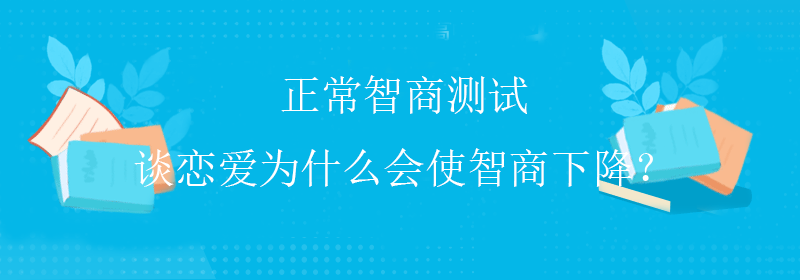 正常智商测试

谈恋爱为什么会使智商下降?